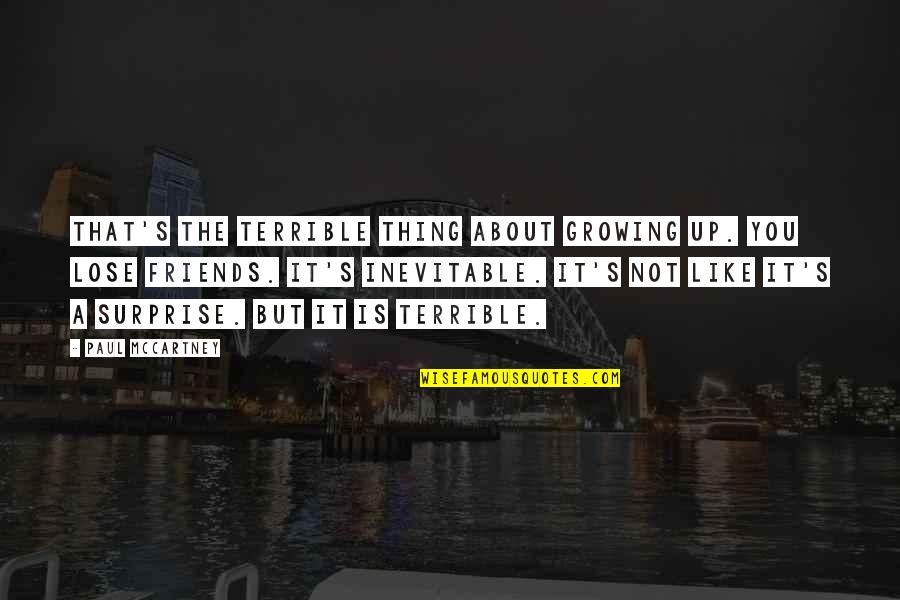 THAT'S THE TERRIBLE THING ABOUT GROWING UP. YOU LOSE FRIENDS. IT'S INEVITABLE. IT'S NOT LIKE IT'S A SURPRISE. BUT IT IS TERRIBLE.

- PAUL MCCARTNEY

WISEFAMOUSQUOTES.COM